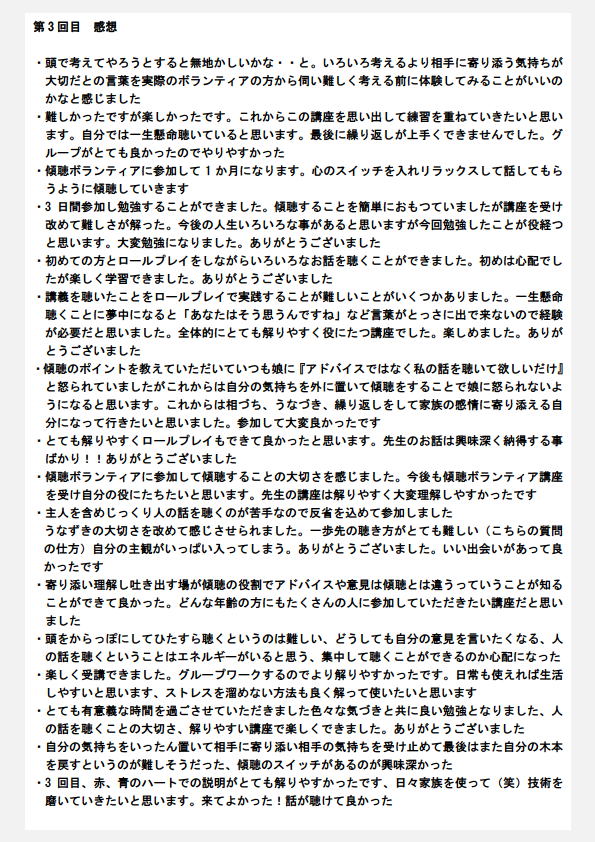 第３回目　感想

・頭で考えてやろうとすると無地かしいかな・・と。いろいろ考えるより相手に寄り添う気持ちが大切だとの言葉を実際のボランティアの方から伺い難しく考える前に体験してみることがいいのかなと感じました

・難しかったですが楽しかったです。これからこの講座を思い出して練習を重ねていきたいと思います。自分では一生懸命聴いていると思います。最後に繰り返しが上手くできませんでした。グループがとても良かったのでやりやすかった

・傾聴ボランティアに参加して１か月になります。心のスイッチを入れリラックスして話してもらうように傾聴していきます

・３日間参加し勉強することができました。傾聴することを簡単におもつていましたが講座を受け改めて難しさが解った。今後の人生いろいろな事があると思いますが今回勉強したことが役経つと思います。大変勉強になりました。ありがとうございました

・初めての方とロールプレイをしながらいろいろなお話を聴くことができました。初めは心配でしたが楽しく学習できました。ありがとうございました

・講義を聴いたことをロールプレイで実践することが難しいことがいくつかありました。一生懸命聴くことに夢中になると「あなたはそう思うんですね」など言葉がとっさに出で来ないので経験が必要だと思いました。全体的にとても解りやすく役にたつ講座でした。楽しめました。ありがとうございました

・傾聴のポイントを教えていただいていつも娘に『アドバイスではなく私の話を聴いて欲しいだけ』と怒られていましたがこれからは自分の気持ちを外に置いて傾聴をすることで娘に怒られないようになると思います。これからは相づち、うなづき、繰り返しをして家族の感情に寄り添える自分になって行きたいと思いました。参加して大変良かったです

・とても解りやすくロールプレイもできて良かったと思います。先生のお話は興味深く納得する事ばかり！！ありがとうございました

・傾聴ボランティアに参加して傾聴することの大切さを感じました。今後も傾聴ボランティア講座を受け自分の役にたちたいと思います。先生の講座は解りやすく大変理解しやすかったです

・主人を含めじっくり人の話を聴くのが苦手なので反省を込めて参加しました
うなずきの大切さを改めて感じさせられました。一歩先の聴き方がとても難しい（こちらの質問の仕方）自分の主観がいっぱい入ってしまう。ありがとうございました。いい出会いがあって良かったです

・寄り添い理解し吐き出す場が傾聴の役割でアドバイスや意見は傾聴とは違うっていうことが知ることができて良かった。どんな年齢の方にもたくさんの人に参加していただきたい講座だと思いました

・頭をからっぽにしてひたすら聴くというのは難しい、どうしても自分の意見を言いたくなる、人の話を聴くということはエネルギーがいると思う、集中して聴くことができるのか心配になった

・楽しく受講できました。グループワークするのでより解りやすかったです。日常も使えれば生活しやすいと思います、ストレスを溜めない方法も良く解って使いたいと思います

・とても有意義な時間を過ごさせていただきました色々な気づきと共に良い勉強となりました、人の話を聴くことの大切さ、解りやすい講座で楽しくできました。ありがとうございました

・自分の気持ちをいったん置いて相手に寄り添い相手の気持ちを受け止めて最後はまた自分の木本を戻すというのが難しそうだった、傾聴のスイッチがあるのが興味深かった

・３回目、赤、青のハートでの説明がとても解りやすかったです、日々家族を使って（笑）技術を磨いていきたいと思います。来てよかった！話が聴けて良かった